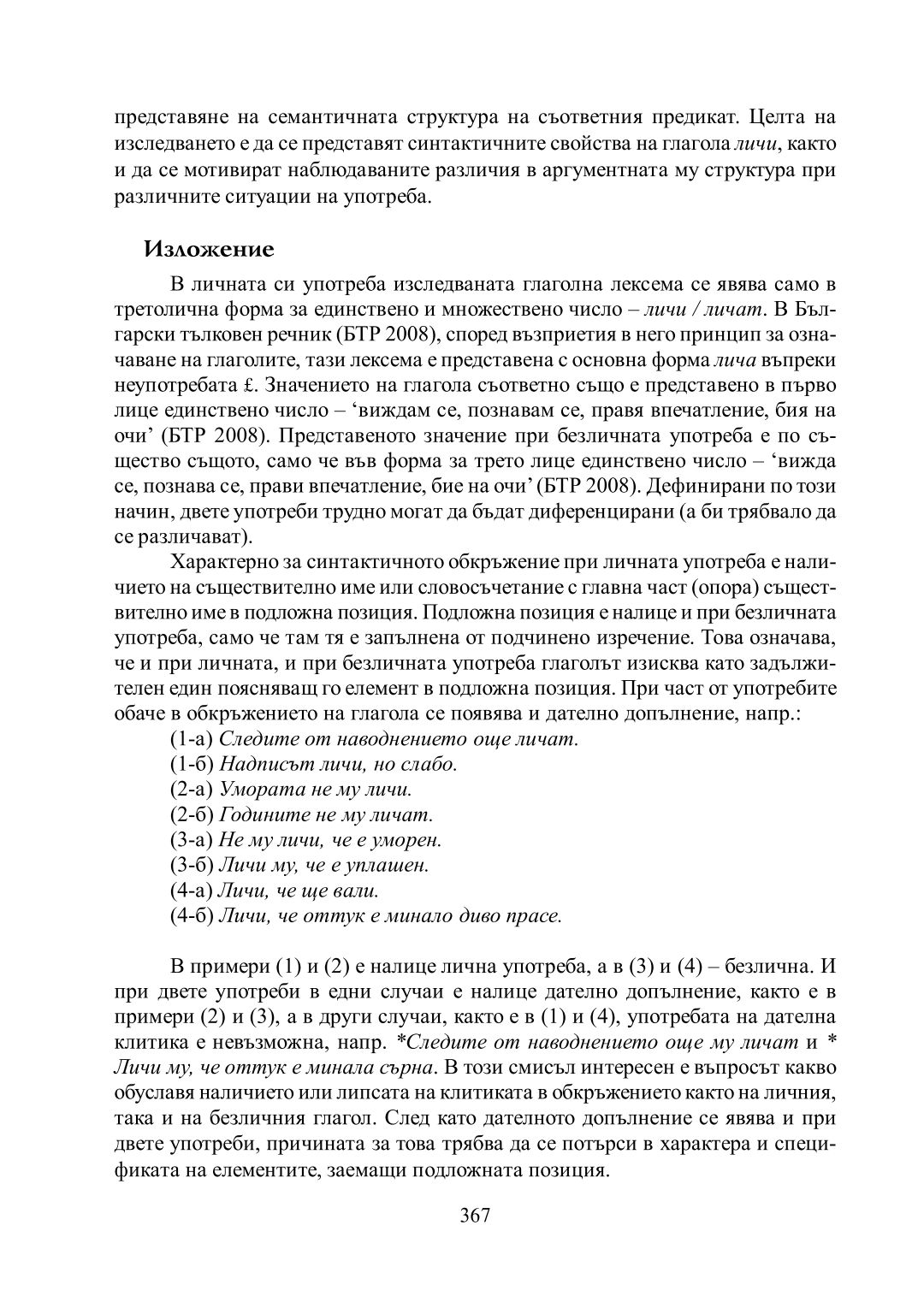 представяне на семантичната структура на съответния предикат. Целта на изследването е да се представят синтактичните свойства на глагола личи, както и да се мотивират наблюдаваните различия в аргументната му структура при различните ситуации на употреба.

Изложение

В личната си употреба изследваната глаголна лексема се явява само в третолична форма за единствено и множествено число – личи / личат. В Български тълковен речник (БТР 2008), според възприетия в него принцип за означаване на глаголите, тази лексема е представена с основна форма лича въпреки неупотребата £. Значението на глагола съответно също е представено в първо лице единствено число – ‘виждам се, познавам се, правя впечатление, бия на очи’ (БТР 2008). Представеното значение при безличната употреба е по същество същото, само че във форма за трето лице единствено число – ‘вижда се, познава се, прави впечатление, бие на очи’ (БТР 2008). Дефинирани по този начин, двете употреби трудно могат да бъдат диференцирани (а би трябвало да се различават).

Характерно за синтактичното обкръжение при личната употреба е наличието на съществително име или словосъчетание с главна част (опора) съществително име в подложна позиция. Подложна позиция е налице и при безличната употреба, само че там тя е запълнена от подчинено изречение. Това означава, че и при личната, и при безличната употреба глаголът изисква като задължителен един поясняващ го елемент в подложна позиция. При част от употребите обаче в обкръжението на глагола се появява и дателно допълнение, напр.:

(1-а) Следите от наводнението още личат.
(1-б) Надписът личи, но слабо.
(2-а) Умората не му личи.
(2-б) Годините не му личат.
(3-а) Не му личи, че е уморен.
(3-б) Личи му, че е уплашен.
(4-а) Личи, че ще вали.
(4-б) Личи, че оттук е минало диво прасе.

В примери (1) и (2) е налице лична употреба, а в (3) и (4) – безлична. И при двете употреби в едни случаи е налице дателно допълнение, както е в примери (2) и (3), а в други случаи, както е в (1) и (4), употребата на дателна клитика е невъзможна, напр. *Следите от наводнението още му личат и * Личи му, че оттук е минала сърна. В този смисъл интересен е въпросът какво обуславя наличието или липсата на клитиката в обкръжението както на личния, така и на безличния глагол. След като дателното допълнение се явява и при двете употреби, причината за това трябва да се потърси в характера и спецификата на елементите, заемащи подложната позиция.

367